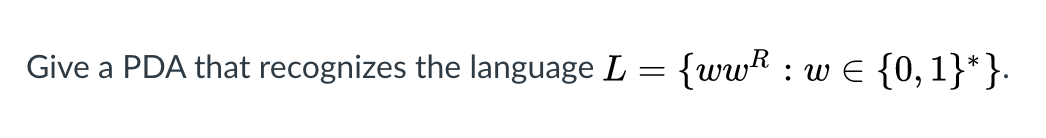 Give a PDA that recognizes the language $L = \{ww^R : w \in \{0,1\}^*\}$.